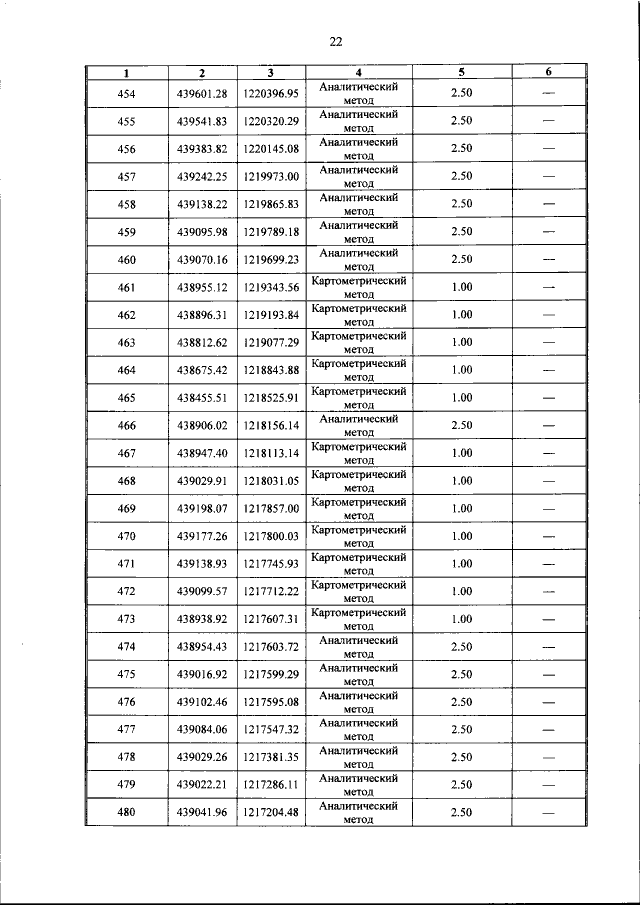 22

| 1 | 2 | 3 | 4 | 5 | 6 |
|---|---|---|---|---|---|
| 454 | 439601.28 | 1220396.95 | Аналитический метод | 2.50 | — |
| 455 | 439541.83 | 1220320.29 | Аналитический метод | 2.50 | — |
| 456 | 439383.82 | 1220145.08 | Аналитический метод | 2.50 | — |
| 457 | 439242.25 | 1219973.00 | Аналитический метод | 2.50 | — |
| 458 | 439138.22 | 1219865.83 | Аналитический метод | 2.50 | — |
| 459 | 439095.98 | 1219789.18 | Аналитический метод | 2.50 | — |
| 460 | 439070.16 | 1219699.23 | Аналитический метод | 2.50 | — |
| 461 | 438955.12 | 1219343.56 | Картометрический метод | 1.00 | — |
| 462 | 438896.31 | 1219193.84 | Картометрический метод | 1.00 | — |
| 463 | 438812.62 | 1219077.29 | Картометрический метод | 1.00 | — |
| 464 | 438675.42 | 1218843.88 | Картометрический метод | 1.00 | — |
| 465 | 438455.51 | 1218525.91 | Картометрический метод | 1.00 | — |
| 466 | 438906.02 | 1218156.14 | Аналитический метод | 2.50 | — |
| 467 | 438947.40 | 1218113.14 | Картометрический метод | 1.00 | — |
| 468 | 439029.91 | 1218031.05 | Картометрический метод | 1.00 | — |
| 469 | 439198.07 | 1217857.00 | Картометрический метод | 1.00 | — |
| 470 | 439177.26 | 1217800.03 | Картометрический метод | 1.00 | — |
| 471 | 439138.93 | 1217745.93 | Картометрический метод | 1.00 | — |
| 472 | 439099.57 | 1217712.22 | Картометрический метод | 1.00 | — |
| 473 | 438938.92 | 1217607.31 | Картометрический метод | 1.00 | — |
| 474 | 438954.43 | 1217603.72 | Аналитический метод | 2.50 | — |
| 475 | 439016.92 | 1217599.29 | Аналитический метод | 2.50 | — |
| 476 | 439102.46 | 1217595.08 | Аналитический метод | 2.50 | — |
| 477 | 439084.06 | 1217547.32 | Аналитический метод | 2.50 | — |
| 478 | 439029.26 | 1217381.35 | Аналитический метод | 2.50 | — |
| 479 | 439022.21 | 1217286.11 | Аналитический метод | 2.50 | — |
| 480 | 439041.96 | 1217204.48 | Аналитический метод | 2.50 | — |